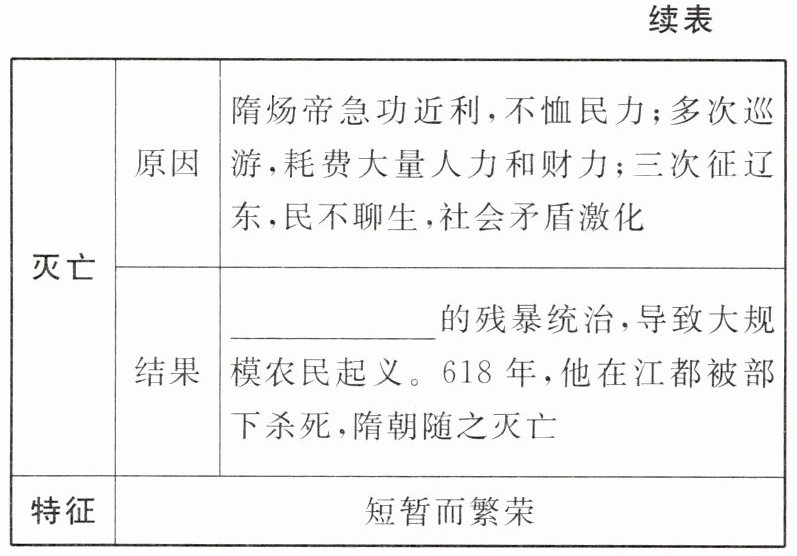 续表

| 灭亡 | 原因 | 隋炀帝急功近利,不恤民力;多次巡游,耗费大量人力和财力;三次征辽东,民不聊生,社会矛盾激化 |
|---|---|---|
| | 结果 | ____的残暴统治,导致大规模农民起义。618年,他在江都被部下杀死,隋朝随之灭亡 |
| 特征 | 短暂而繁荣 | |